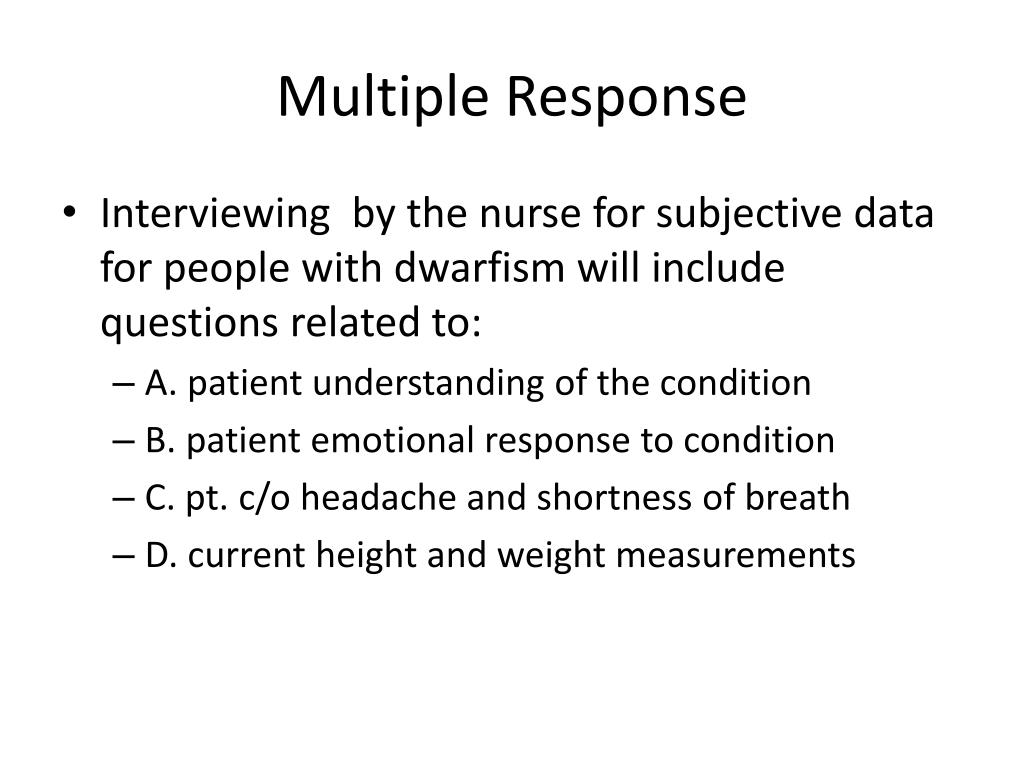 Multiple Response

• Interviewing  by the nurse for subjective data for people with dwarfism will include questions related to:
– A. patient understanding of the condition
– B. patient emotional response to condition
– C. pt. c/o headache and shortness of breath
– D. current height and weight measurements